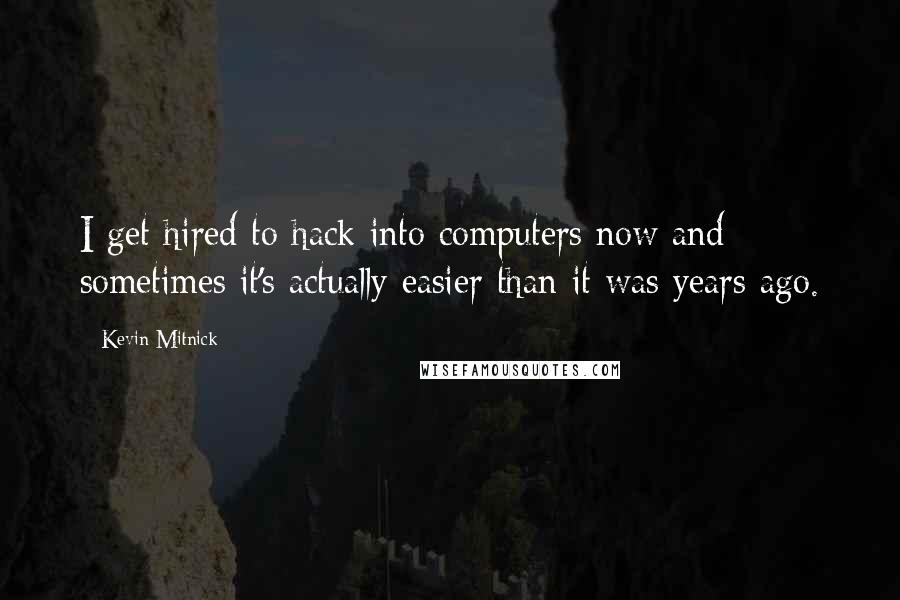 I get hired to hack into computers now and sometimes it's actually easier than it was years ago.

Kevin Mitnick

WISEFAMOUSQUOTES.COM